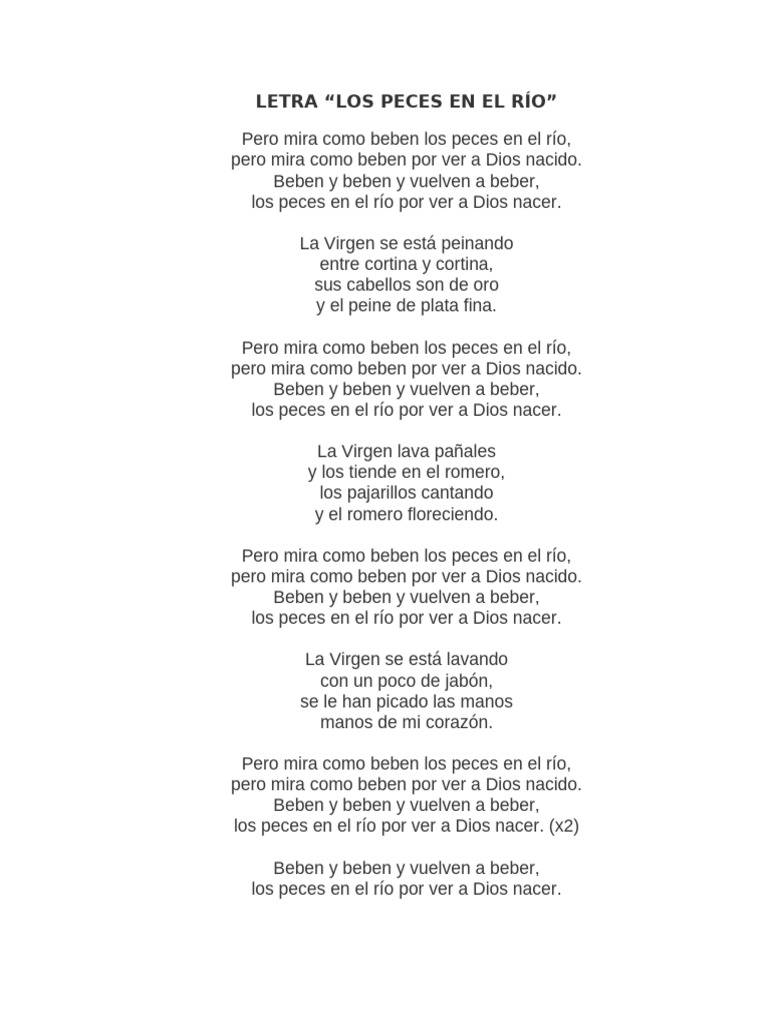 LETRA “LOS PECES EN EL RÍO”

Pero mira como beben los peces en el río,
pero mira como beben por ver a Dios nacido.
Beben y beben y vuelven a beber,
los peces en el río por ver a Dios nacer.

La Virgen se está peinando
entre cortina y cortina,
sus cabellos son de oro
y el peine de plata fina.

Pero mira como beben los peces en el río,
pero mira como beben por ver a Dios nacido.
Beben y beben y vuelven a beber,
los peces en el río por ver a Dios nacer.

La Virgen lava pañales
y los tiende en el romero,
los pajarillos cantando
y el romero floreciendo.

Pero mira como beben los peces en el río,
pero mira como beben por ver a Dios nacido.
Beben y beben y vuelven a beber,
los peces en el río por ver a Dios nacer.

La Virgen se está lavando
con un poco de jabón,
se le han picado las manos
manos de mi corazón.

Pero mira como beben los peces en el río,
pero mira como beben por ver a Dios nacido.
Beben y beben y vuelven a beber,
los peces en el río por ver a Dios nacer. (x2)

Beben y beben y vuelven a beber,
los peces en el río por ver a Dios nacer.